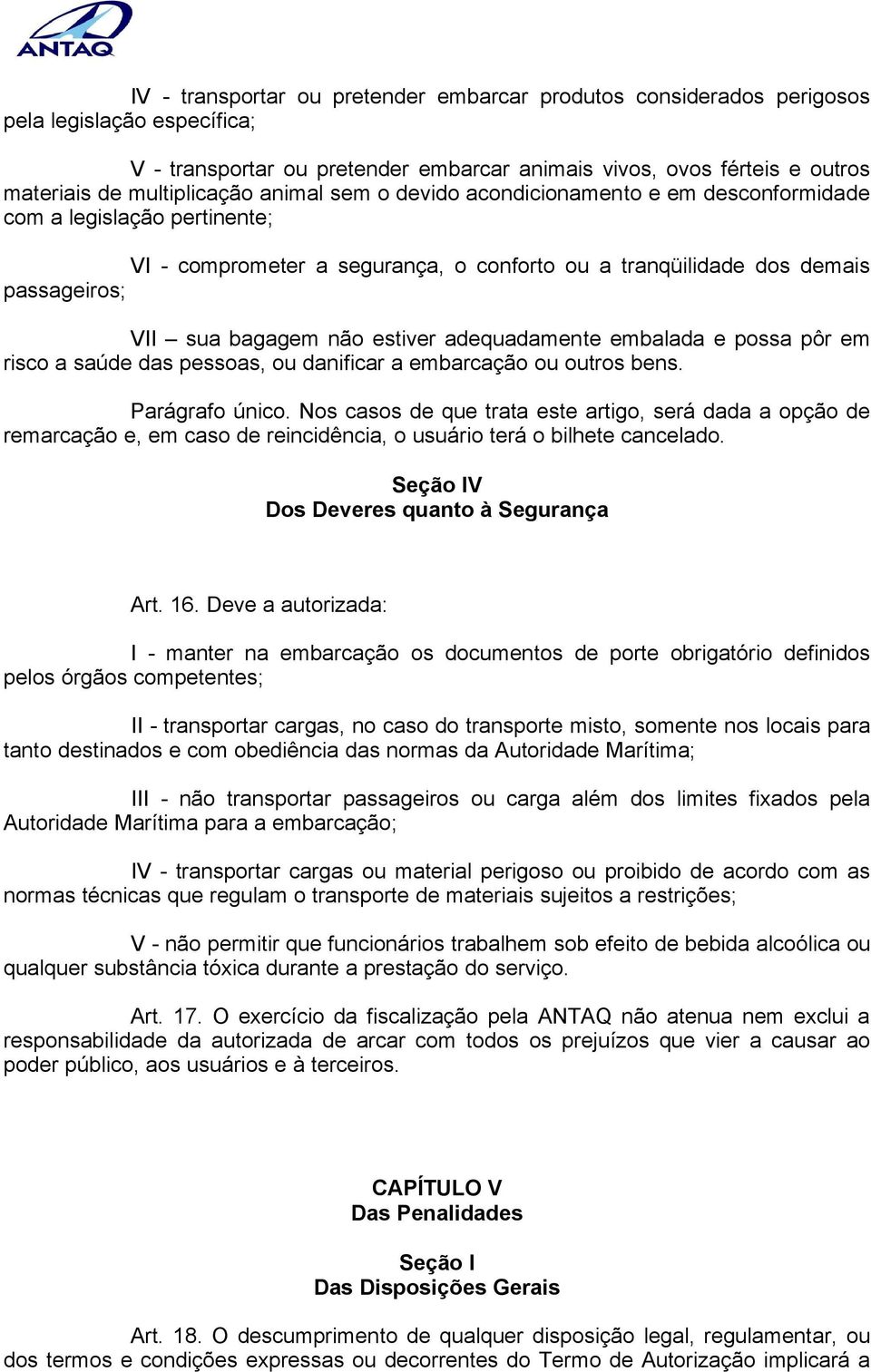 ANTAQ

IV - transportar ou pretender embarcar produtos considerados perigosos pela legislação específica;

V - transportar ou pretender embarcar animais vivos, ovos férteis e outros materiais de multiplicação animal sem o devido acondicionamento e em desconformidade com a legislação pertinente;

VI - comprometer a segurança, o conforto ou a tranqüilidade dos demais passageiros;

VII – sua bagagem não estiver adequadamente embalada e possa pôr em risco a saúde das pessoas, ou danificar a embarcação ou outros bens.

Parágrafo único. Nos casos de que trata este artigo, será dada a opção de remarcação e, em caso de reincidência, o usuário terá o bilhete cancelado.

Seção IV
Dos Deveres quanto à Segurança

Art. 16. Deve a autorizada:

I - manter na embarcação os documentos de porte obrigatório definidos pelos órgãos competentes;

II - transportar cargas, no caso do transporte misto, somente nos locais para tanto destinados e com obediência das normas da Autoridade Marítima;

III - não transportar passageiros ou carga além dos limites fixados pela Autoridade Marítima para a embarcação;

IV - transportar cargas ou material perigoso ou proibido de acordo com as normas técnicas que regulam o transporte de materiais sujeitos a restrições;

V - não permitir que funcionários trabalhem sob efeito de bebida alcoólica ou qualquer substância tóxica durante a prestação do serviço.

Art. 17. O exercício da fiscalização pela ANTAQ não atenua nem exclui a responsabilidade da autorizada de arcar com todos os prejuízos que vier a causar ao poder público, aos usuários e à terceiros.

CAPÍTULO V
Das Penalidades

Seção I
Das Disposições Gerais

Art. 18. O descumprimento de qualquer disposição legal, regulamentar, ou dos termos e condições expressas ou decorrentes do Termo de Autorização implicará a